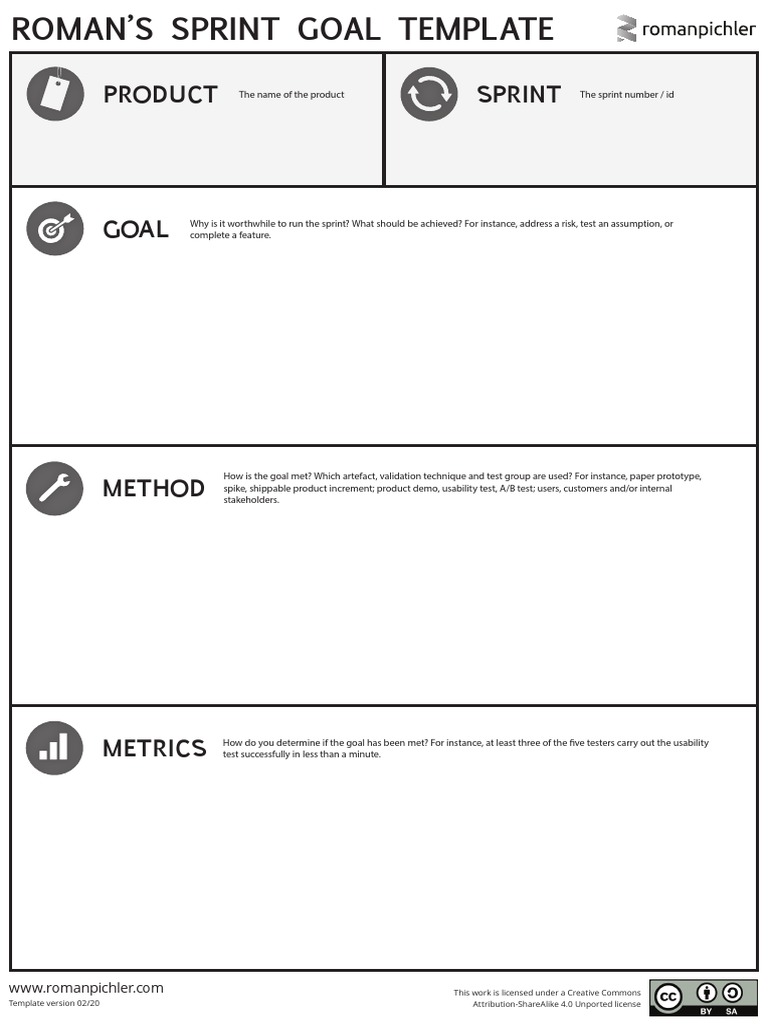 ROMAN'S SPRINT GOAL TEMPLATE

romanpichler

PRODUCT The name of the product

SPRINT The sprint number / id

GOAL Why is it worthwhile to run the sprint? What should be achieved? For instance, address a risk, test an assumption, or complete a feature.

METHOD How is the goal met? Which artefact, validation technique and test group are used? For instance, paper prototype, spike, shippable product increment; product demo, usability test, A/B test; users, customers and/or internal stakeholders.

METRICS How do you determine if the goal has been met? For instance, at least three of the five testers carry out the usability test successfully in less than a minute.

www.romanpichler.com
Template version 02/20

This work is licensed under a Creative Commons Attribution-ShareAlike 4.0 Unported license

cc BY SA